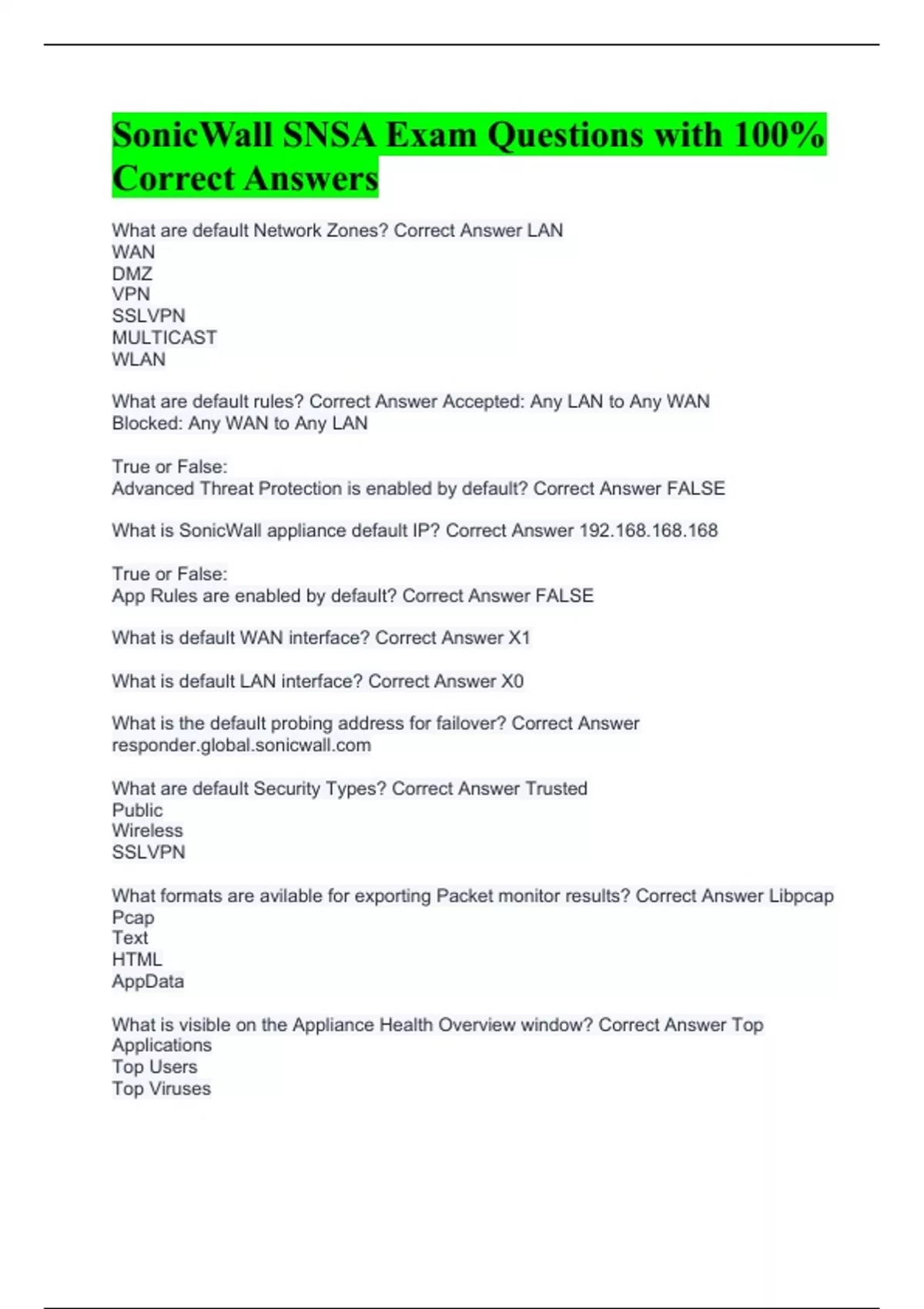 SonicWall SNSA Exam Questions with 100% Correct Answers

What are default Network Zones? Correct Answer LAN
WAN
DMZ
VPN
SSLVPN
MULTICAST
WLAN

What are default rules? Correct Answer Accepted: Any LAN to Any WAN
Blocked: Any WAN to Any LAN

True or False:
Advanced Threat Protection is enabled by default? Correct Answer FALSE

What is SonicWall appliance default IP? Correct Answer 192.168.168.168

True or False:
App Rules are enabled by default? Correct Answer FALSE

What is default WAN interface? Correct Answer X1

What is default LAN interface? Correct Answer X0

What is the default probing address for failover? Correct Answer responder.global.sonicwall.com

What are default Security Types? Correct Answer Trusted
Public
Wireless
SSLVPN

What formats are avilable for exporting Packet monitor results? Correct Answer Libpcap
Pcap
Text
HTML
AppData

What is visible on the Appliance Health Overview window? Correct Answer Top Applications
Top Users
Top Viruses